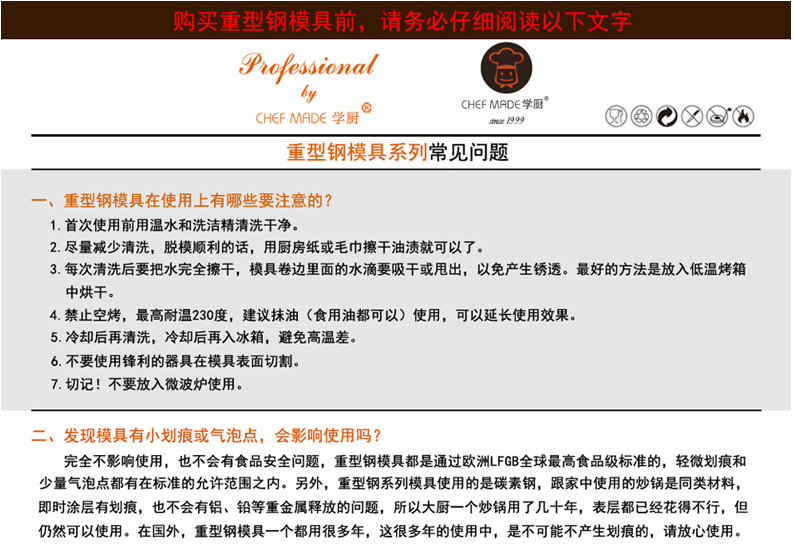 购买重型钢模具前，请务必仔细阅读以下文字

Professional by CHEF MADE 学厨®

CHEF MADE 学厨® since 1999

重型钢模具系列常见问题

一、重型钢模具在使用上有哪些要注意的？

1. 首次使用前用温水和洗洁精清洗干净。
2. 尽量减少清洗，脱模顺利的话，用厨房纸或毛巾擦干油渍就可以了。
3. 每次清洗后要把水完全擦干，模具卷边里面的水滴要吸干或甩出，以免产生锈透。最好的方法是放入低温烤箱中烘干。
4. 禁止空烤，最高耐温230度，建议抹油（食用油都可以）使用，可以延长使用效果。
5. 冷却后再清洗，冷却后再入冰箱，避免高温差。
6. 不要使用锋利的器具在模具表面切割。
7. 切记！不要放入微波炉使用。

二、发现模具有小划痕或气泡点，会影响使用吗？

完全不影响使用，也不会有食品安全问题，重型钢模具都是通过欧洲LFGB全球最高食品级标准的，轻微划痕和少量气泡点都有在标准的允许范围之内。另外，重型钢系列模具使用的是碳素钢，跟家中使用的炒锅是同类材料，即时涂层有划痕，也不会有铝、铅等重金属释放的问题，所以大厨一个炒锅用了几十年，表层都已经花得不行，但仍然可以使用。在国外，重型钢模具一个都用很多年，这很多年的使用中，是不可能不产生划痕的，请放心使用。